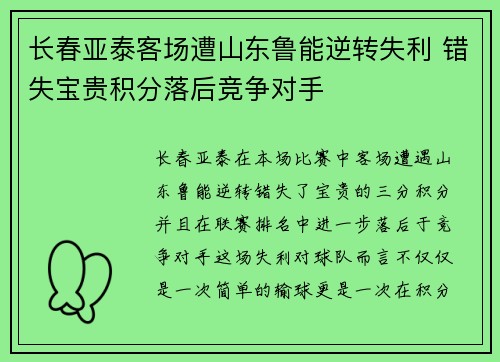 长春亚泰客场遭山东鲁能逆转失利 错失宝贵积分落后竞争对手

长春亚泰在本场比赛中客场遭遇山东鲁能逆转错失了宝贵的三分积分并且在联赛排名中进一步落后于竞争对手这场失利对球队而言不仅仅是一次简单的输球更是一次在积分